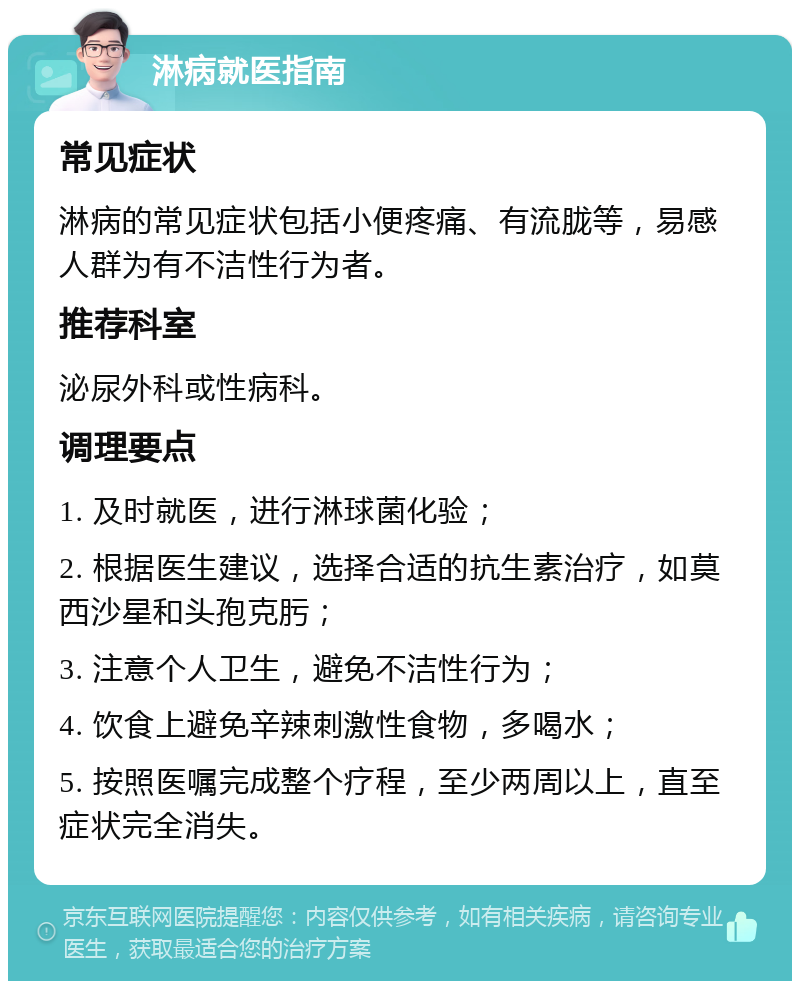 淋病就医指南

常见症状

淋病的常见症状包括小便疼痛、有流脓等，易感人群为有不洁性行为者。

推荐科室

泌尿外科或性病科。

调理要点

1. 及时就医，进行淋球菌化验；

2. 根据医生建议，选择合适的抗生素治疗，如莫西沙星和头孢克肟；

3. 注意个人卫生，避免不洁性行为；

4. 饮食上避免辛辣刺激性食物，多喝水；

5. 按照医嘱完成整个疗程，至少两周以上，直至症状完全消失。

京东互联网医院提醒您：内容仅供参考，如有相关疾病，请咨询专业医生，获取最适合您的治疗方案